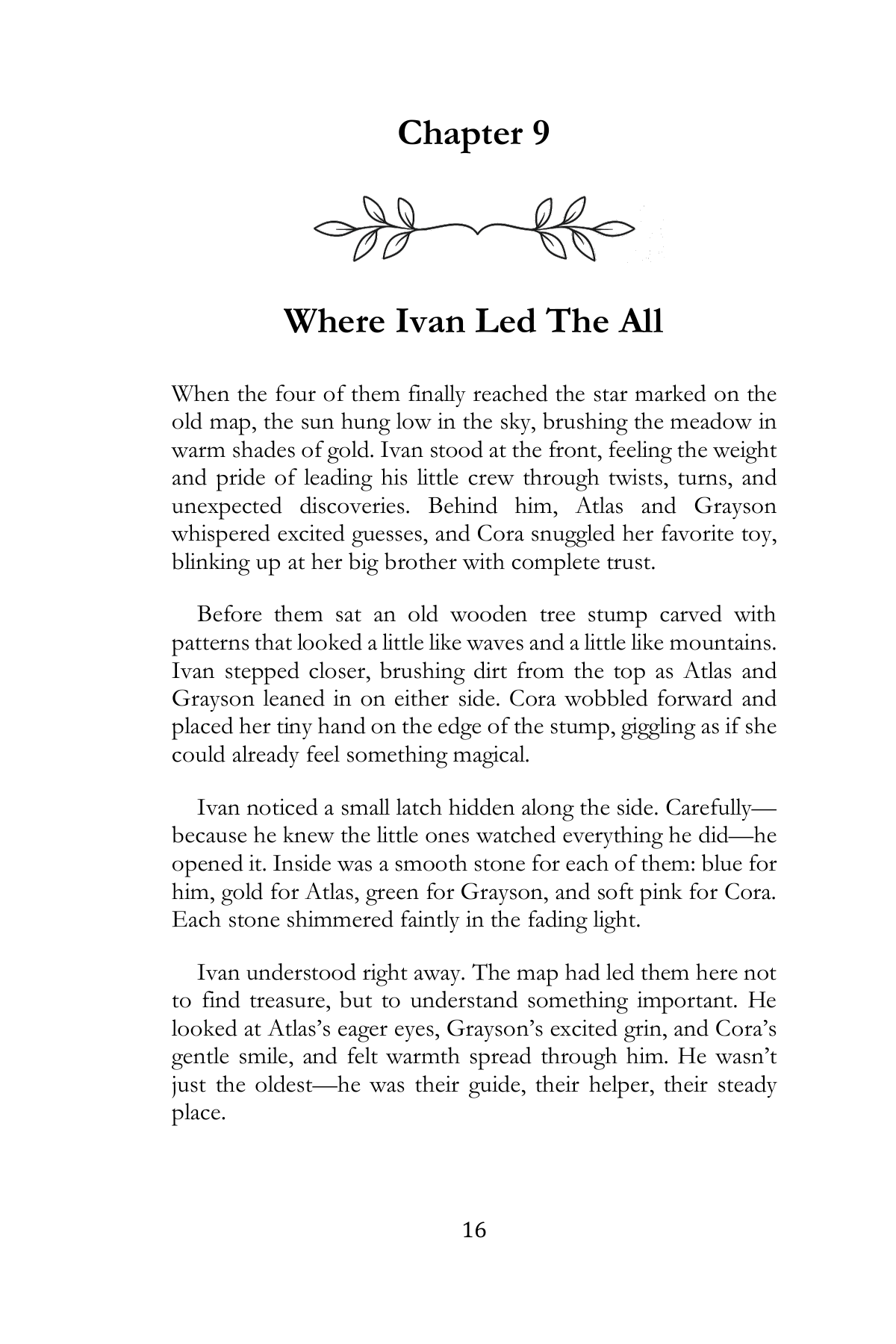 Chapter 9

Where Ivan Led The All

When the four of them finally reached the star marked on the old map, the sun hung low in the sky, brushing the meadow in warm shades of gold. Ivan stood at the front, feeling the weight and pride of leading his little crew through twists, turns, and unexpected discoveries. Behind him, Atlas and Grayson whispered excited guesses, and Cora snuggled her favorite toy, blinking up at her big brother with complete trust.

Before them sat an old wooden tree stump carved with patterns that looked a little like waves and a little like mountains. Ivan stepped closer, brushing dirt from the top as Atlas and Grayson leaned in on either side. Cora wobbled forward and placed her tiny hand on the edge of the stump, giggling as if she could already feel something magical.

Ivan noticed a small latch hidden along the side. Carefully—because he knew the little ones watched everything he did—he opened it. Inside was a smooth stone for each of them: blue for him, gold for Atlas, green for Grayson, and soft pink for Cora. Each stone shimmered faintly in the fading light.

Ivan understood right away. The map had led them here not to find treasure, but to understand something important. He looked at Atlas's eager eyes, Grayson's excited grin, and Cora's gentle smile, and felt warmth spread through him. He wasn't just the oldest—he was their guide, their helper, their steady place.

16